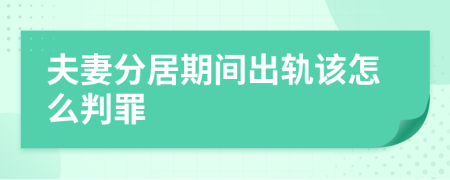 夫妻分居期间出轨该怎么判罪